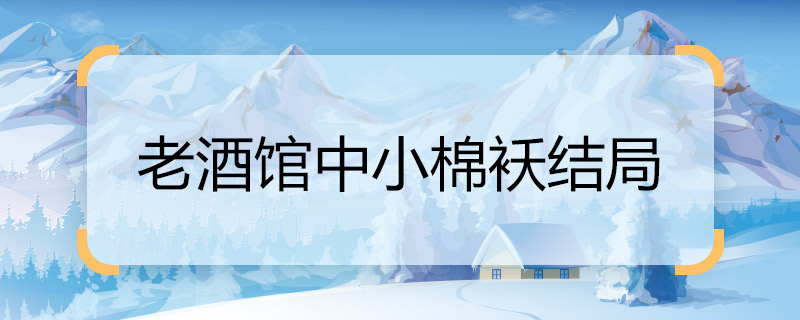 老酒馆中小棉袄结局